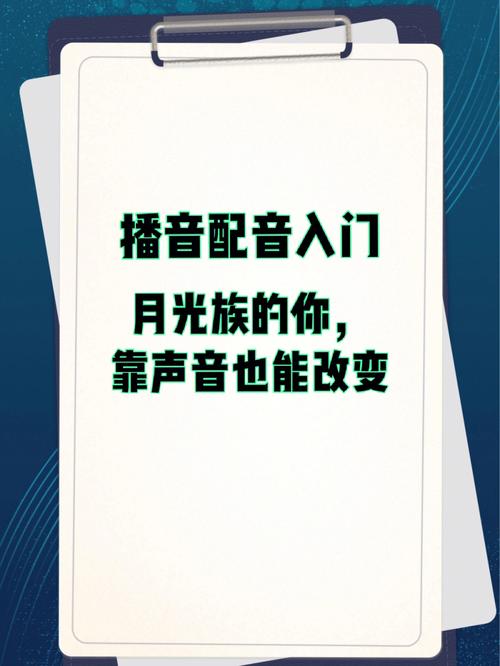 播音配音入门

月光族的你，
靠声音也能改变